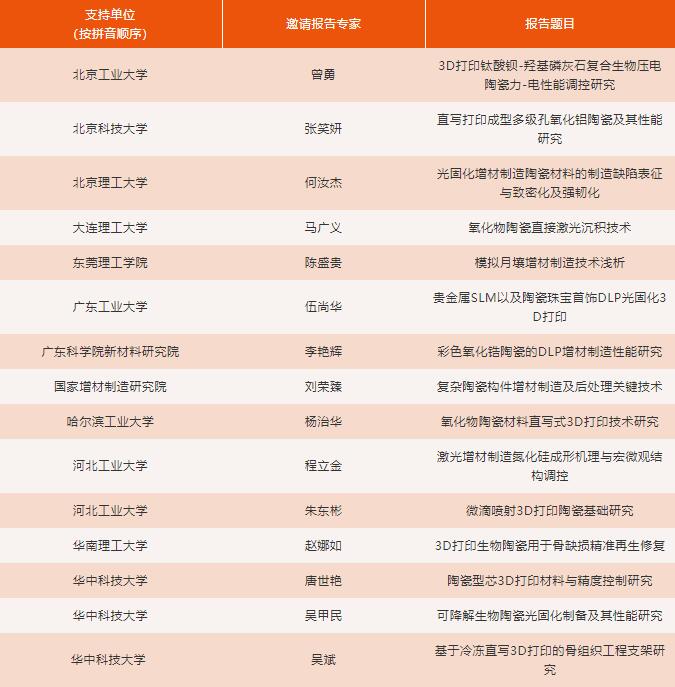 | 支持单位（按拼音顺序） | 邀请报告专家 | 报告题目 |
|---|---|---|
| 北京工业大学 | 曾勇 | 3D打印钛酸钡-羟基磷灰石复合生物压电陶瓷力-电性能调控研究 |
| 北京科技大学 | 张笑妍 | 直写打印成型多级孔氧化铝陶瓷及其性能研究 |
| 北京理工大学 | 何汝杰 | 光固化增材制造陶瓷材料的制造缺陷表征与致密化及强韧化 |
| 大连理工大学 | 马广义 | 氧化物陶瓷直接激光沉积技术 |
| 东莞理工学院 | 陈盛贵 | 模拟月壤增材制造技术浅析 |
| 广东工业大学 | 伍尚华 | 贵金属SLM以及陶瓷珠宝首饰DLP光固化3D打印 |
| 广东科学院新材料研究院 | 李艳辉 | 彩色氧化锆陶瓷的DLP增材制造性能研究 |
| 国家增材制造研究院 | 刘荣臻 | 复杂陶瓷构件增材制造及后处理关键技术 |
| 哈尔滨工业大学 | 杨治华 | 氧化物陶瓷材料直写式3D打印技术研究 |
| 河北工业大学 | 程立金 | 激光增材制造氮化硅成形机理与宏微观结构调控 |
| 河北工业大学 | 朱东彬 | 微滴喷射3D打印陶瓷基础研究 |
| 华南理工大学 | 赵娜如 | 3D打印生物陶瓷用于骨缺损精准再生修复 |
| 华中科技大学 | 唐世艳 | 陶瓷型芯3D打印材料与精度控制研究 |
| 华中科技大学 | 吴甲民 | 可降解生物陶瓷光固化制备及其性能研究 |
| 华中科技大学 | 吴斌 | 基于冷冻直写3D打印的骨组织工程支架研究 |